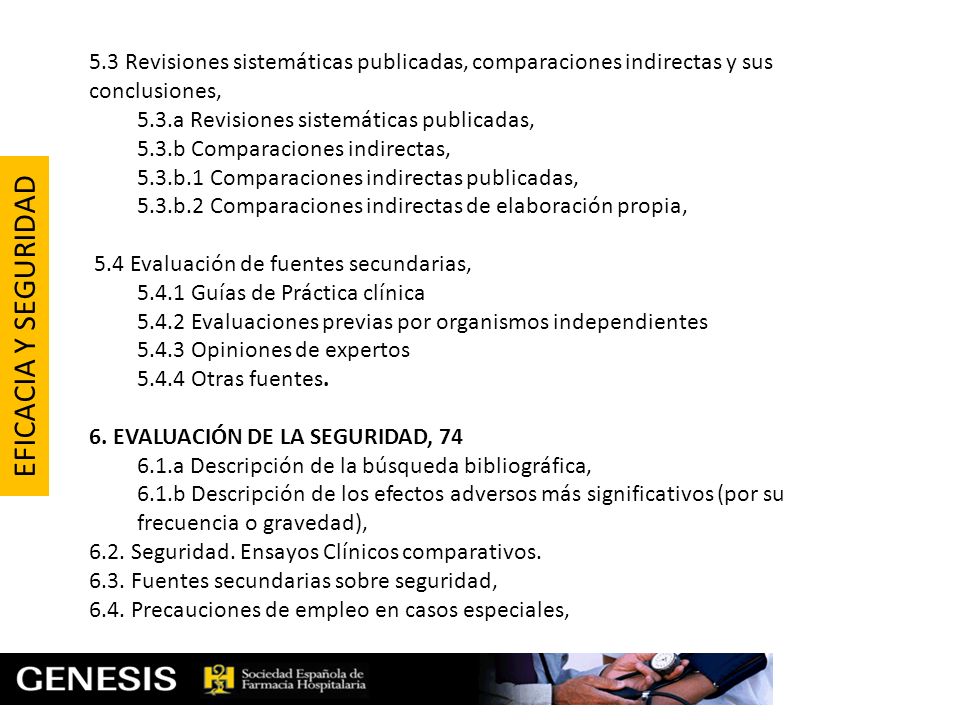 EFICACIA Y SEGURIDAD

5.3 Revisiones sistemáticas publicadas, comparaciones indirectas y sus conclusiones,
5.3.a Revisiones sistemáticas publicadas,
5.3.b Comparaciones indirectas,
5.3.b.1 Comparaciones indirectas publicadas,
5.3.b.2 Comparaciones indirectas de elaboración propia,

5.4 Evaluación de fuentes secundarias,
5.4.1 Guías de Práctica clínica
5.4.2 Evaluaciones previas por organismos independientes
5.4.3 Opiniones de expertos
5.4.4 Otras fuentes.

6. EVALUACIÓN DE LA SEGURIDAD, 74
6.1.a Descripción de la búsqueda bibliográfica,
6.1.b Descripción de los efectos adversos más significativos (por su frecuencia o gravedad),
6.2. Seguridad. Ensayos Clínicos comparativos.
6.3. Fuentes secundarias sobre seguridad,
6.4. Precauciones de empleo en casos especiales,

GENESIS Sociedad Española de Farmacia Hospitalaria